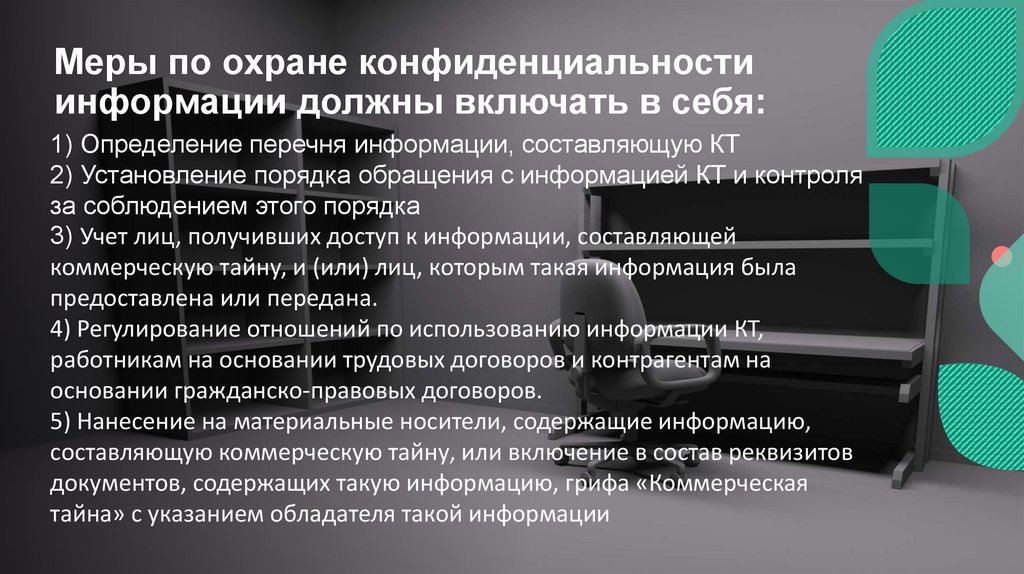 Меры по охране конфиденциальности информации должны включать в себя:

1) Определение перечня информации, составляющую КТ
2) Установление порядка обращения с информацией КТ и контроля за соблюдением этого порядка
3) Учет лиц, получивших доступ к информации, составляющей коммерческую тайну, и (или) лиц, которым такая информация была предоставлена или передана.
4) Регулирование отношений по использованию информации КТ, работникам на основании трудовых договоров и контрагентам на основании гражданско-правовых договоров.
5) Нанесение на материальные носители, содержащие информацию, составляющую коммерческую тайну, или включение в состав реквизитов документов, содержащих такую информацию, грифа «Коммерческая тайна» с указанием обладателя такой информации